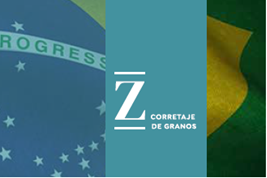 ROGRESS

Z
CORRETAJE
DE GRANOS